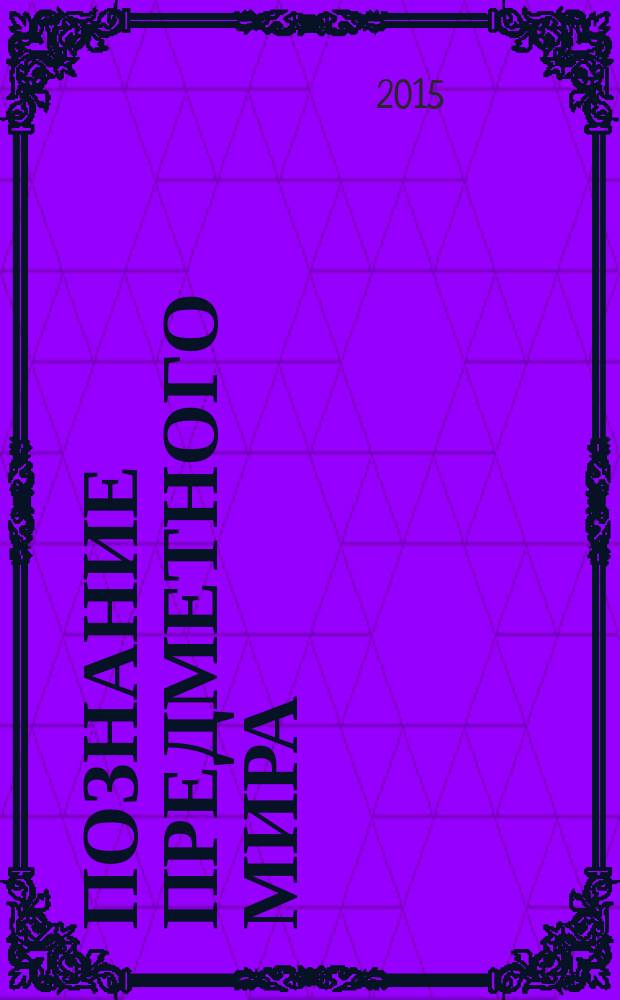 2015

ПОЗНАНИЕ ПРЕДМЕТНОГО МИРА